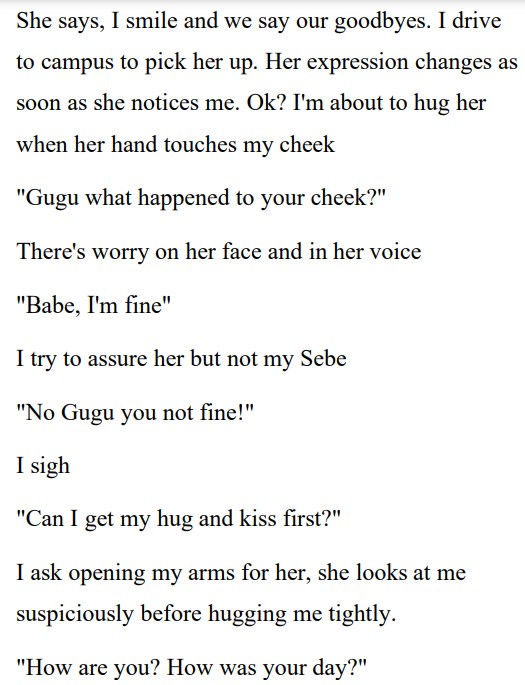 She says, I smile and we say our goodbyes. I drive to campus to pick her up. Her expression changes as soon as she notices me. Ok? I'm about to hug her when her hand touches my cheek

"Gugu what happened to your cheek?"

There's worry on her face and in her voice

"Babe, I'm fine"

I try to assure her but not my Sebe

"No Gugu you not fine!"

I sigh

"Can I get my hug and kiss first?"

I ask opening my arms for her, she looks at me suspiciously before hugging me tightly.

"How are you? How was your day?"